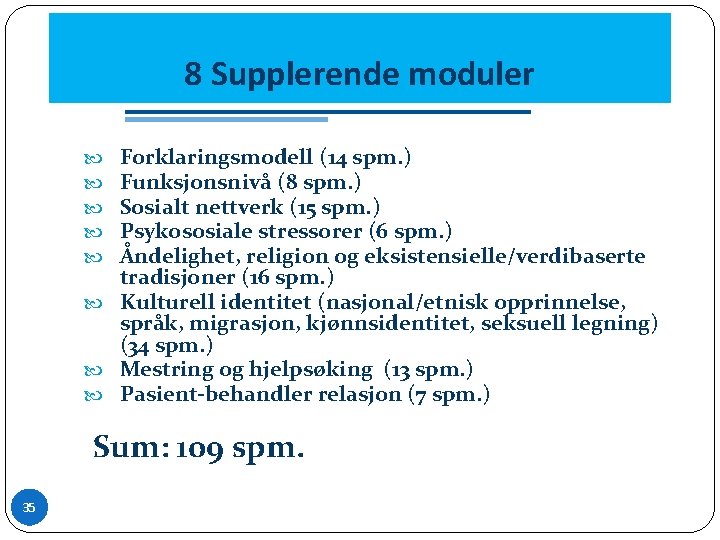 8 Supplerende moduler

Forklaringsmodell (14 spm.)
Funksjonsnivå (8 spm.)
Sosialt nettverk (15 spm.)
Psykososiale stressorer (6 spm.)
Åndelighet, religion og eksistensielle/verdibaserte tradisjoner (16 spm.)
Kulturell identitet (nasjonal/etnisk opprinnelse, språk, migrasjon, kjønnsidentitet, seksuell legning) (34 spm.)
Mestring og hjelpsøking (13 spm.)
Pasient-behandler relasjon (7 spm.)

Sum: 109 spm.

35